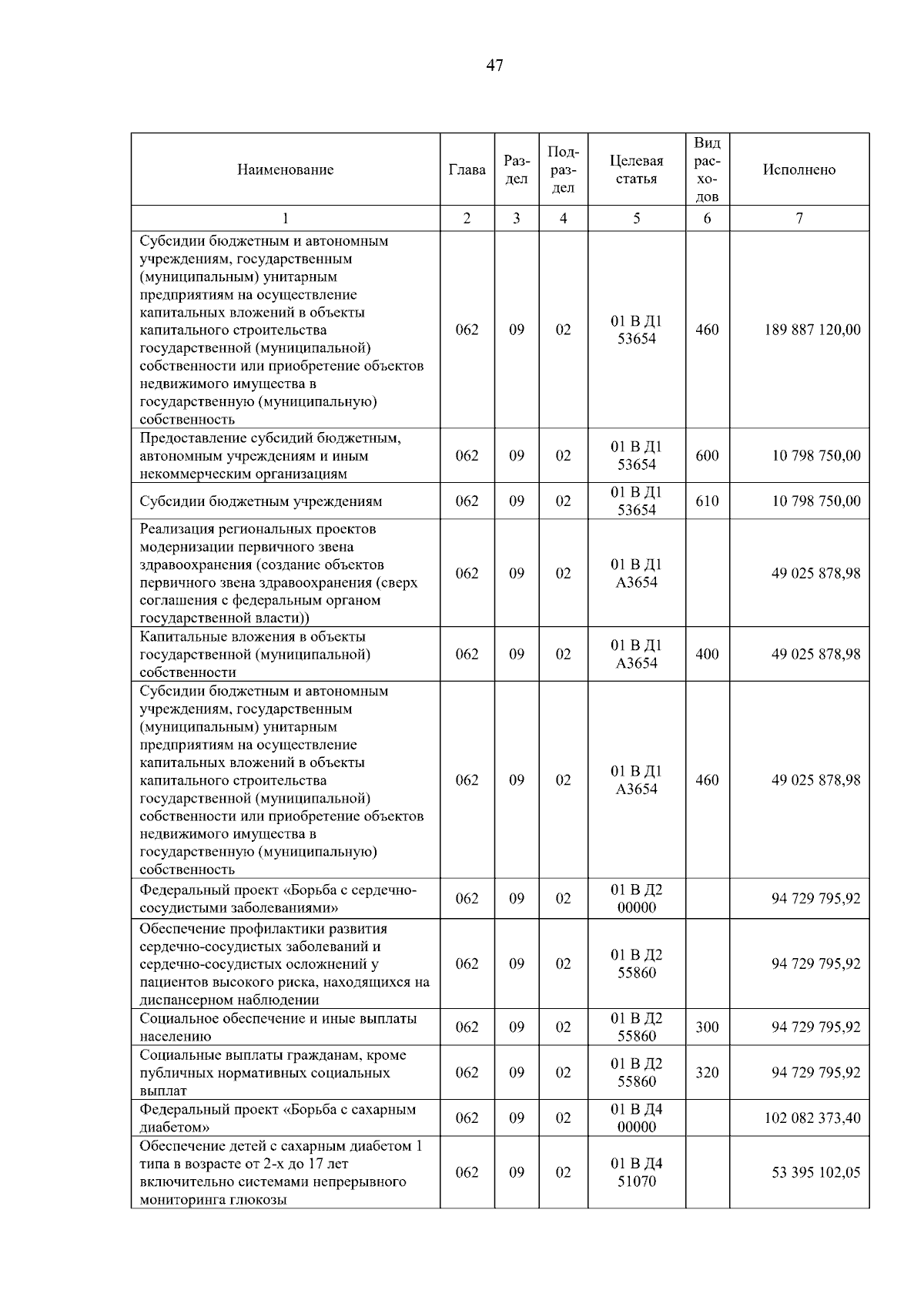 47

| Наименование | Глава | Раздел | Подраздел | Целевая статья | Вид расходов | Исполнено |
|---|---|---|---|---|---|---|
| 1 | 2 | 3 | 4 | 5 | 6 | 7 |
| Субсидии бюджетным и автономным учреждениям, государственным (муниципальным) унитарным предприятиям на осуществление капитальных вложений в объекты капитального строительства государственной (муниципальной) собственности или приобретение объектов недвижимого имущества в государственную (муниципальную) собственность | 062 | 09 | 02 | 01 В Д1 53654 | 460 | 189 887 120,00 |
| Предоставление субсидий бюджетным, автономным учреждениям и иным некоммерческим организациям | 062 | 09 | 02 | 01 В Д1 53654 | 600 | 10 798 750,00 |
| Субсидии бюджетным учреждениям | 062 | 09 | 02 | 01 В Д1 53654 | 610 | 10 798 750,00 |
| Реализация региональных проектов модернизации первичного звена здравоохранения (создание объектов первичного звена здравоохранения (сверх соглашения с федеральным органом государственной власти)) | 062 | 09 | 02 | 01 В Д1 А3654 |  | 49 025 878,98 |
| Капитальные вложения в объекты государственной (муниципальной) собственности | 062 | 09 | 02 | 01 В Д1 А3654 | 400 | 49 025 878,98 |
| Субсидии бюджетным и автономным учреждениям, государственным (муниципальным) унитарным предприятиям на осуществление капитальных вложений в объекты капитального строительства государственной (муниципальной) собственности или приобретение объектов недвижимого имущества в государственную (муниципальную) собственность | 062 | 09 | 02 | 01 В Д1 А3654 | 460 | 49 025 878,98 |
| Федеральный проект «Борьба с сердечно-сосудистыми заболеваниями» | 062 | 09 | 02 | 01 В Д2 00000 |  | 94 729 795,92 |
| Обеспечение профилактики развития сердечно-сосудистых заболеваний и сердечно-сосудистых осложнений у пациентов высокого риска, находящихся на диспансерном наблюдении | 062 | 09 | 02 | 01 В Д2 55860 |  | 94 729 795,92 |
| Социальное обеспечение и иные выплаты населению | 062 | 09 | 02 | 01 В Д2 55860 | 300 | 94 729 795,92 |
| Социальные выплаты гражданам, кроме публичных нормативных социальных выплат | 062 | 09 | 02 | 01 В Д2 55860 | 320 | 94 729 795,92 |
| Федеральный проект «Борьба с сахарным диабетом» | 062 | 09 | 02 | 01 В Д4 00000 |  | 102 082 373,40 |
| Обеспечение детей с сахарным диабетом 1 типа в возрасте от 2-х до 17 лет включительно системами непрерывного мониторинга глюкозы | 062 | 09 | 02 | 01 В Д4 51070 |  | 53 395 102,05 |